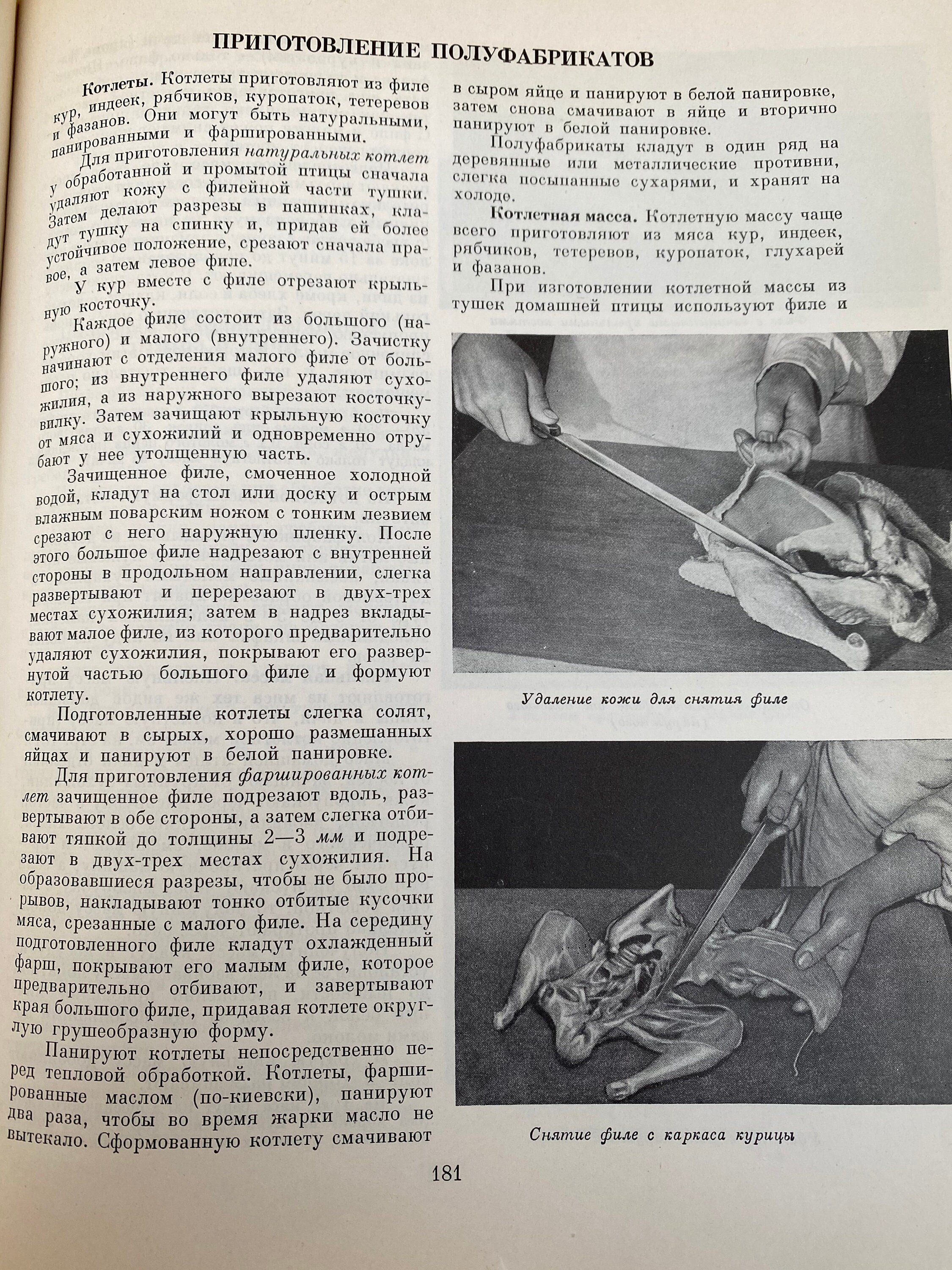 ПРИГОТОВЛЕНИЕ ПОЛУФАБРИКАТОВ

Котлеты. Котлеты приготовляют из филе кур, индеек, рябчиков, куропаток, тетеревов и фазанов. Они могут быть натуральными, панированными и фаршированными.

Для приготовления натуральных котлет у обработанной и промытой птицы сначала удаляют кожу с филейной части тушки. Затем делают разрезы в пашинках, кладут тушку на спинку и, придав ей более устойчивое положение, срезают сначала правое, а затем левое филе.

У кур вместе с филе отрезают крыльную косточку.

Каждое филе состоит из большого (наружного) и малого (внутреннего). Зачистку начинают с отделения малого филе от большого; из внутреннего филе удаляют сухожилия, а из наружного вырезают косточку-вилку. Затем зачищают крыльную косточку от мяса и сухожилий и одновременно отрубают у нее утолщенную часть.

Зачищенное филе, смоченное холодной водой, кладут на стол или доску и острым влажным поварским ножом с тонким лезвием срезают с него наружную пленку. После этого большое филе надрезают с внутренней стороны в продольном направлении, слегка развертывают и перерезают в двух-трех местах сухожилия; затем в надрез вкладывают малое филе, из которого предварительно удаляют сухожилия, покрывают его развернутой частью большого филе и формуют котлету.

Подготовленные котлеты слегка солят, смачивают в сырых, хорошо размешанных яйцах и панируют в белой панировке.

Для приготовления фаршированных котлет зачищенное филе подрезают вдоль, развертывают в обе стороны, а затем слегка отбивают тяпкой до толщины 2—3 мм и подрезают в двух-трех местах сухожилия. На образовавшиеся разрезы, чтобы не было прорывов, накладывают тонко отбитые кусочки мяса, срезанные с малого филе. На середину подготовленного филе кладут охлажденный фарш, покрывают его малым филе, которое предварительно отбивают, и завертывают края большого филе, придавая котлете округлую грушеобразную форму.

Панируют котлеты непосредственно перед тепловой обработкой. Котлеты, фаршированные маслом (по-киевски), панируют два раза, чтобы во время жарки масло не вытекало. Сформованную котлету смачивают в сыром яйце и панируют в белой панировке, затем снова смачивают в яйце и вторично панируют в белой панировке.

Полуфабрикаты кладут в один ряд на деревянные или металлические противни, слегка посыпанные сухарями, и хранят на холоде.

Котлетная масса. Котлетную массу чаще всего приготовляют из мяса кур, индеек, рябчиков, тетеревов, куропаток, глухарей и фазанов.

При изготовлении котлетной массы из тушек домашней птицы используют филе и

Удаление кожи для снятия филе

Снятие филе с каркаса курицы

181